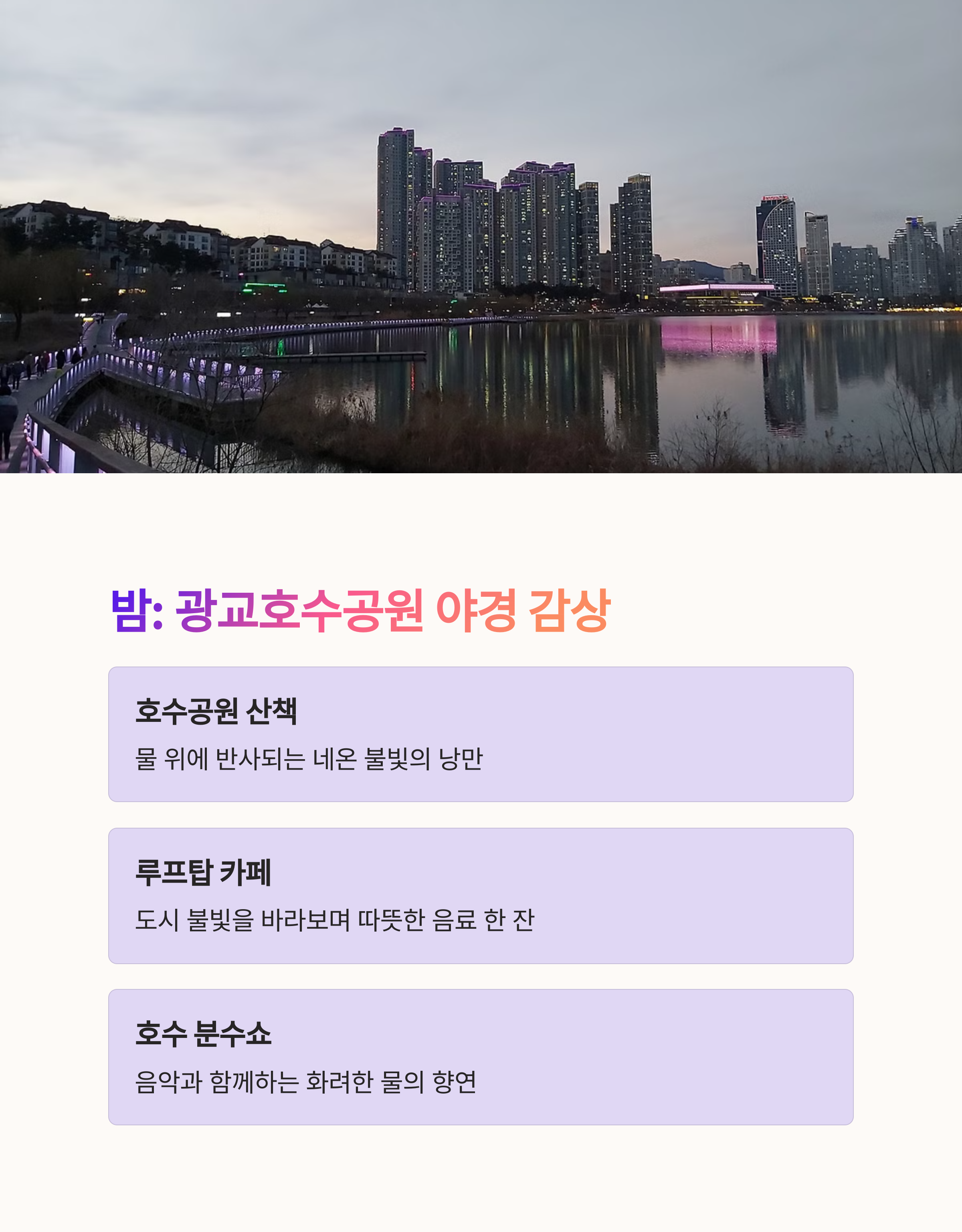 밤: 광교호수공원 야경 감상

호수공원 산책

물 위에 반사되는 네온 불빛의 낭만

루프탑 카페

도시 불빛을 바라보며 따뜻한 음료 한 잔

호수 분수쇼

음악과 함께하는 화려한 물의 향연